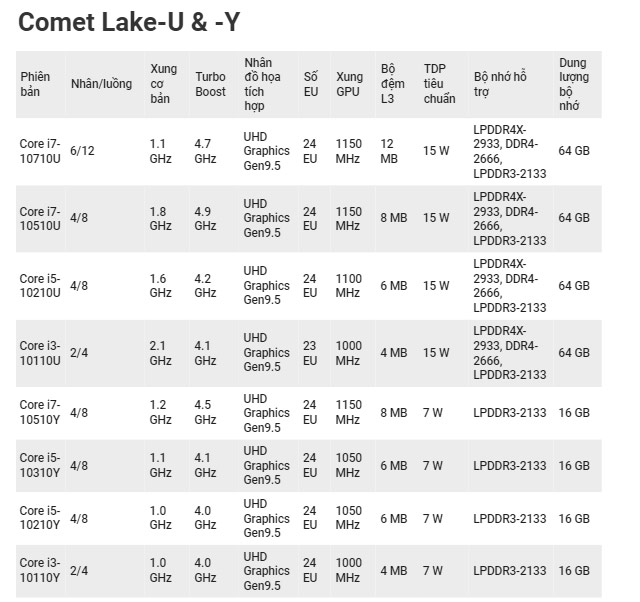 Comet Lake-U & -Y

| Phiên bản | Nhân/luồng | Xung cơ bản | Turbo Boost | Nhân đồ họa tích hợp | Số EU | Xung GPU | Bộ đệm L3 | TDP tiêu chuẩn | Bộ nhớ hỗ trợ | Dung lượng bộ nhớ |
|---|---|---|---|---|---|---|---|---|---|---|
| Core i7-10710U | 6/12 | 1.1 GHz | 4.7 GHz | UHD Graphics Gen9.5 | 24 EU | 1150 MHz | 12 MB | 15 W | LPDDR4X-2933, DDR4-2666, LPDDR3-2133 | 64 GB |
| Core i7-10510U | 4/8 | 1.8 GHz | 4.9 GHz | UHD Graphics Gen9.5 | 24 EU | 1150 MHz | 8 MB | 15 W | LPDDR4X-2933, DDR4-2666, LPDDR3-2133 | 64 GB |
| Core i5-10210U | 4/8 | 1.6 GHz | 4.2 GHz | UHD Graphics Gen9.5 | 24 EU | 1100 MHz | 6 MB | 15 W | LPDDR4X-2933, DDR4-2666, LPDDR3-2133 | 64 GB |
| Core i3-10110U | 2/4 | 2.1 GHz | 4.1 GHz | UHD Graphics Gen9.5 | 23 EU | 1000 MHz | 4 MB | 15 W | LPDDR4X-2933, DDR4-2666, LPDDR3-2133 | 64 GB |
| Core i7-10510Y | 4/8 | 1.2 GHz | 4.5 GHz | UHD Graphics Gen9.5 | 24 EU | 1150 MHz | 8 MB | 7 W | LPDDR3-2133 | 16 GB |
| Core i5-10310Y | 4/8 | 1.1 GHz | 4.1 GHz | UHD Graphics Gen9.5 | 24 EU | 1050 MHz | 6 MB | 7 W | LPDDR3-2133 | 16 GB |
| Core i5-10210Y | 4/8 | 1.0 GHz | 4.0 GHz | UHD Graphics Gen9.5 | 24 EU | 1050 MHz | 6 MB | 7 W | LPDDR3-2133 | 16 GB |
| Core i3-10110Y | 2/4 | 1.0 GHz | 4.0 GHz | UHD Graphics Gen9.5 | 24 EU | 1000 MHz | 4 MB | 7 W | LPDDR3-2133 | 16 GB |